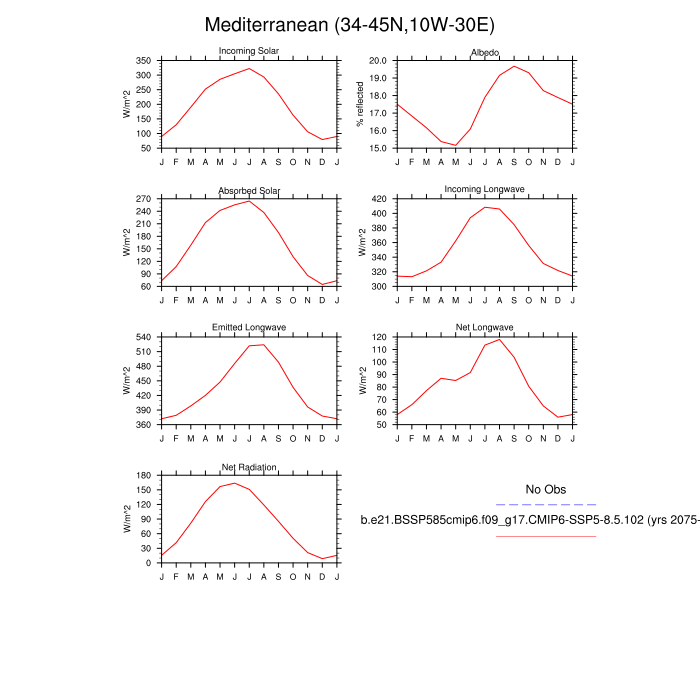 Mediterranean (34-45N,10W-30E)

Incoming Solar
W/m^2
350 300 250 200 150 100 50
J F M A M J J A S O N D J

Albedo
% reflected
20.0 19.0 18.0 17.0 16.0 15.0
J F M A M J J A S O N D J

Absorbed Solar
W/m^2
270 240 210 180 150 120 90 60
J F M A M J J A S O N D J

Incoming Longwave
W/m^2
420 400 380 360 340 320 300
J F M A M J J A S O N D J

Emitted Longwave
W/m^2
540 510 480 450 420 390 360
J F M A M J J A S O N D J

Net Longwave
W/m^2
120 110 100 90 80 70 60 50
J F M A M J J A S O N D J

Net Radiation
W/m^2
180 150 120 90 60 30 0
J F M A M J J A S O N D J

No Obs

b.e21.BSSP585cmip6.f09_g17.CMIP6-SSP5-8.5.102 (yrs 2075-